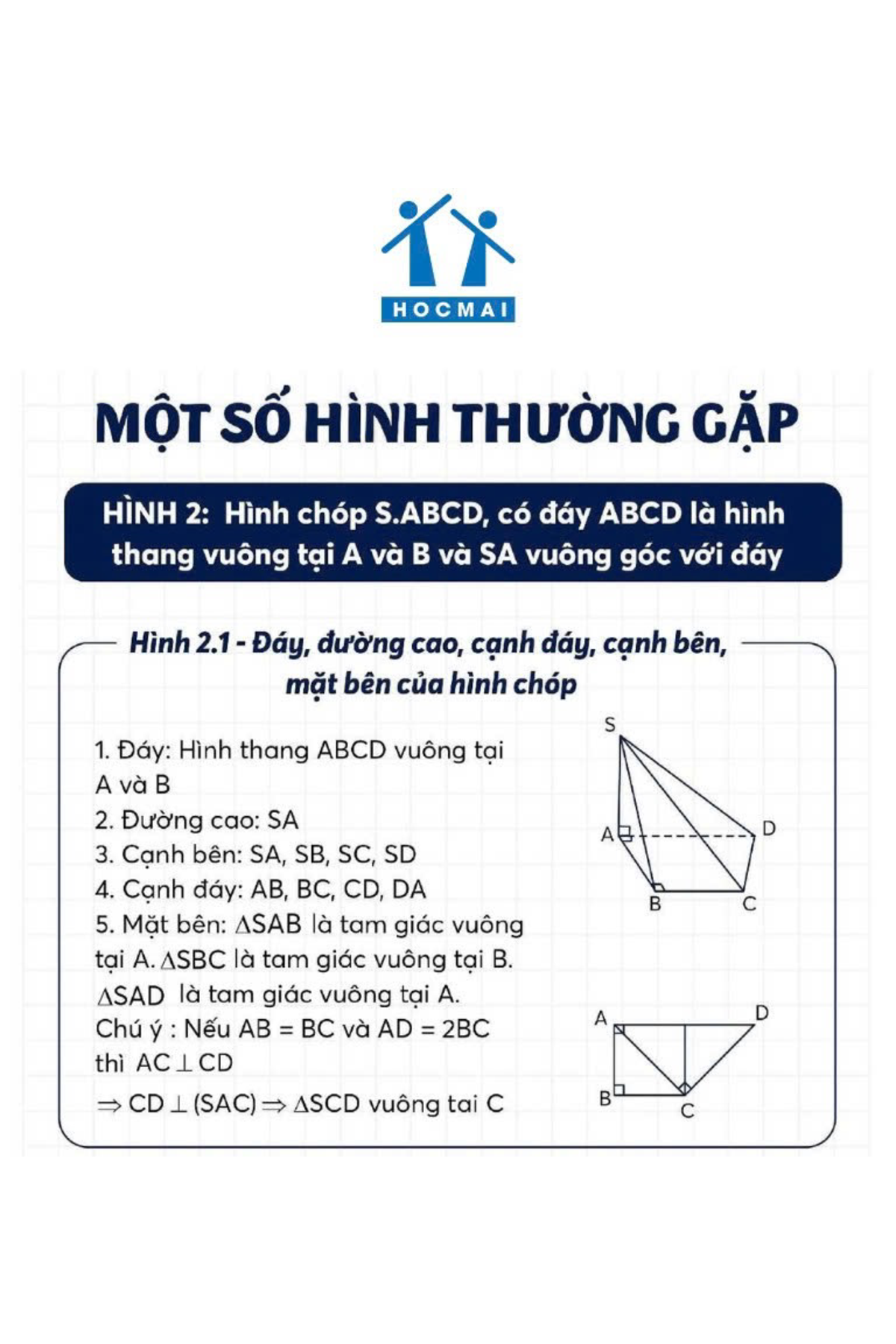 HOCMAI

MỘT SỐ HÌNH THƯỜNG GẶP

HÌNH 2: Hình chóp S.ABCD, có đáy ABCD là hình thang vuông tại A và B và SA vuông góc với đáy

Hình 2.1 - Đáy, đường cao, cạnh đáy, cạnh bên, mặt bên của hình chóp

1. Đáy: Hình thang ABCD vuông tại A và B
2. Đường cao: SA
3. Cạnh bên: SA, SB, SC, SD
4. Cạnh đáy: AB, BC, CD, DA
5. Mặt bên: $\Delta SAB$ là tam giác vuông tại A. $\Delta SBC$ là tam giác vuông tại B. $\Delta SAD$ là tam giác vuông tại A.
Chú ý : Nếu AB = BC và AD = 2BC thì $AC \perp CD$
$\Rightarrow CD \perp (SAC) \Rightarrow \Delta SCD$ vuông tai C

S
A
D
B
C

A
D
B
C